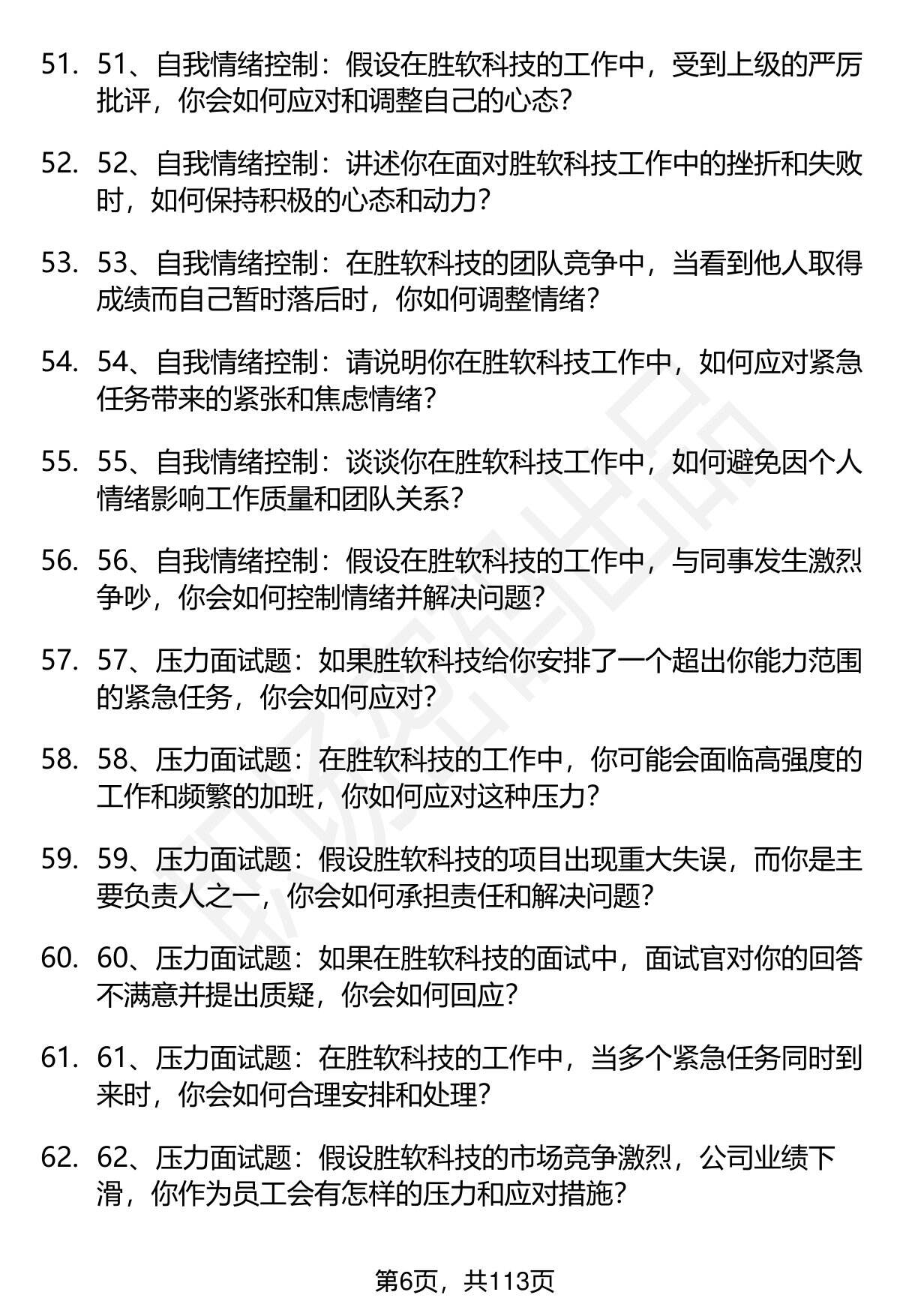 51. 51、自我情绪控制：假设在胜软科技的工作中，受到上级的严厉批评，你会如何应对和调整自己的心态？

52. 52、自我情绪控制：讲述你在面对胜软科技工作中的挫折和失败时，如何保持积极的心态和动力？

53. 53、自我情绪控制：在胜软科技的团队竞争中，当看到他人取得成绩而自己暂时落后时，你如何调整情绪？

54. 54、自我情绪控制：请说明你在胜软科技工作中，如何应对紧急任务带来的紧张和焦虑情绪？

55. 55、自我情绪控制：谈谈你在胜软科技工作中，如何避免因个人情绪影响工作质量和团队关系？

56. 56、自我情绪控制：假设在胜软科技的工作中，与同事发生激烈争吵，你会如何控制情绪并解决问题？

57. 57、压力面试题：如果胜软科技给你安排了一个超出你能力范围的紧急任务，你会如何应对？

58. 58、压力面试题：在胜软科技的工作中，你可能会面临高强度的工作和频繁的加班，你如何应对这种压力？

59. 59、压力面试题：假设胜软科技的项目出现重大失误，而你是主要负责人之一，你会如何承担责任和解决问题？

60. 60、压力面试题：如果在胜软科技的面试中，面试官对你的回答不满意并提出质疑，你会如何回应？

61. 61、压力面试题：在胜软科技的工作中，当多个紧急任务同时到来时，你会如何合理安排和处理？

62. 62、压力面试题：假设胜软科技的市场竞争激烈，公司业绩下滑，你作为员工会有怎样的压力和应对措施？

第6页，共113页